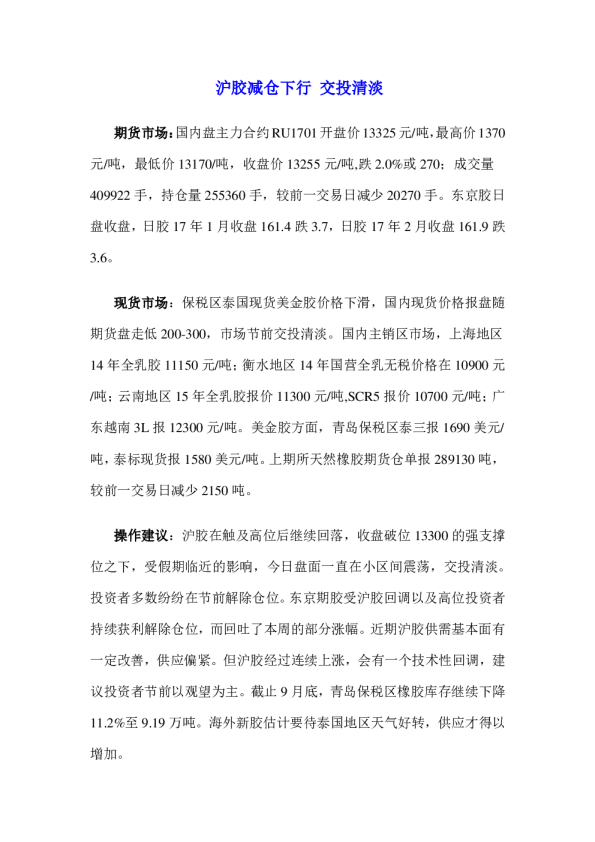 沪胶减仓下行 交投清淡

期货市场：国内盘主力合约RU1701开盘价13325元/吨，最高价1370元/吨，最低价13170/吨，收盘价13255元/吨,跌2.0%或270；成交量409922手，持仓量255360手，较前一交易日减少20270手。东京胶日盘收盘，日胶17年1月收盘161.4跌3.7，日胶17年2月收盘161.9跌3.6。

现货市场：保税区泰国现货美金胶价格下滑，国内现货价格报盘随期货盘走低200-300，市场节前交投清淡。国内主销区市场，上海地区14年全乳胶11150元/吨；衡水地区14年国营全乳无税价格在10900元/吨；云南地区15年全乳胶报价11300元/吨,SCR5报价10700元/吨；广东越南3L报12300元/吨。美金胶方面，青岛保税区泰三报1690美元/吨，泰标现货报1580美元/吨。上期所天然橡胶期货仓单报289130吨，较前一交易日减少2150吨。

操作建议：沪胶在触及高位后继续回落，收盘破位13300的强支撑位之下，受假期临近的影响，今日盘面一直在小区间震荡，交投清淡。投资者多数纷纷在节前解除仓位。东京期胶受沪胶回调以及高位投资者持续获利解除仓位，而回吐了本周的部分涨幅。近期沪胶供需基本面有一定改善，供应偏紧。但沪胶经过连续上涨，会有一个技术性回调，建议投资者节前以观望为主。截止9月底，青岛保税区橡胶库存继续下降11.2%至9.19万吨。海外新胶估计要待泰国地区天气好转，供应才得以增加。